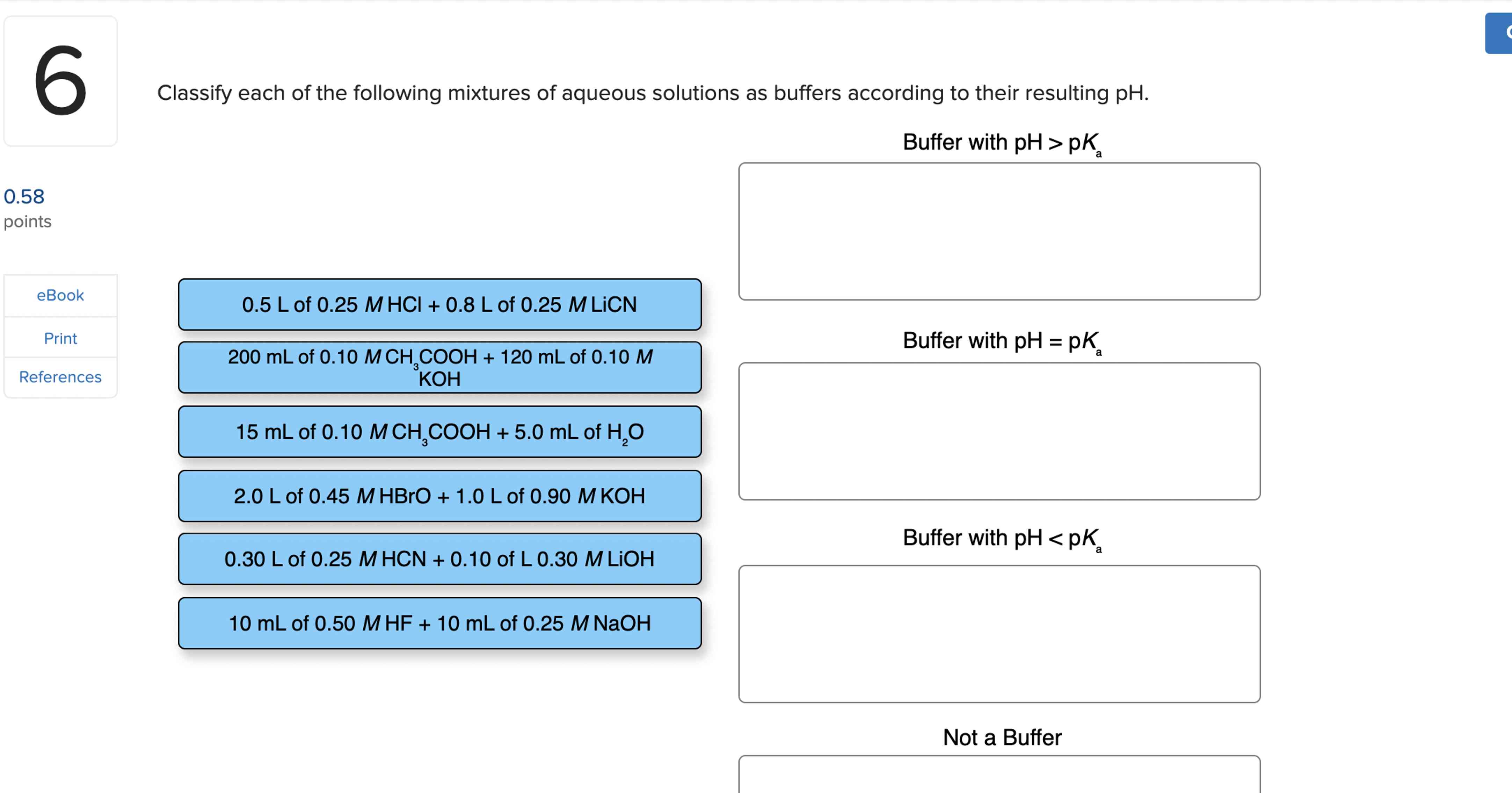 6

0.58
points

eBook

Print

References

Classify each of the following mixtures of aqueous solutions as buffers according to their resulting pH.

0.5 L of 0.25 $M$ HCl + 0.8 L of 0.25 $M$ LiCN

200 mL of 0.10 $M$ $CH_3COOH$ + 120 mL of 0.10 $M$ KOH

15 mL of 0.10 $M$ $CH_3COOH$ + 5.0 mL of $H_2O$

2.0 L of 0.45 $M$ HBrO + 1.0 L of 0.90 $M$ KOH

0.30 L of 0.25 $M$ HCN + 0.10 of L 0.30 $M$ LiOH

10 mL of 0.50 $M$ HF + 10 mL of 0.25 $M$ NaOH

Buffer with pH > p$K_a$

Buffer with pH = p$K_a$

Buffer with pH < p$K_a$

Not a Buffer